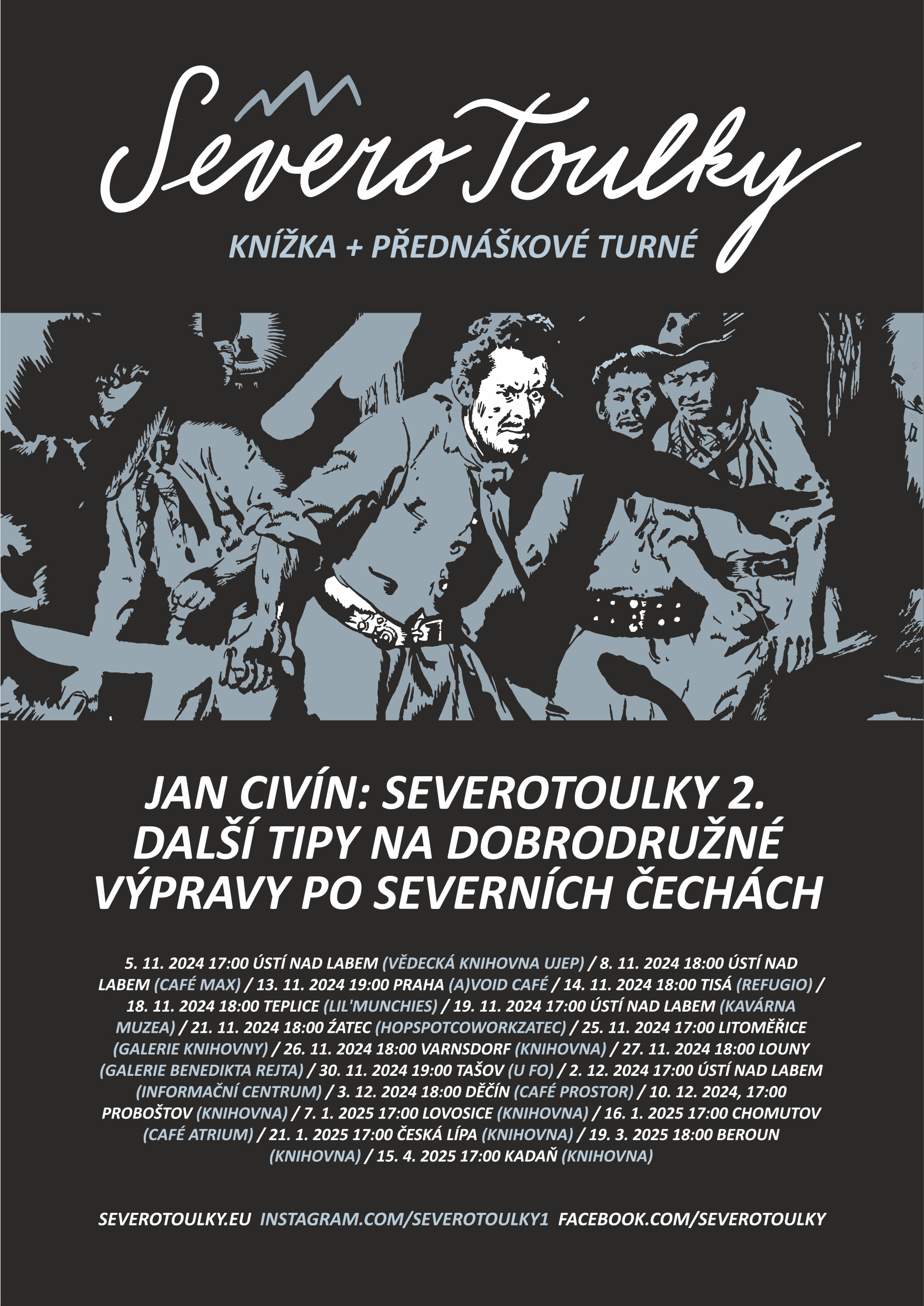 SeveroToulky

KNÍŽKA + PŘEDNÁŠKOVÉ TURNÉ

JAN CIVÍN: SEVEROTOULKY 2. DALŠÍ TIPY NA DOBRODRUŽNÉ VÝPRAVY PO SEVERNÍCH ČECHÁCH

5. 11. 2024 17:00 ÚSTÍ NAD LABEM (VĚDECKÁ KNIHOVNA UJEP) / 8. 11. 2024 18:00 ÚSTÍ NAD LABEM (CAFÉ MAX) / 13. 11. 2024 19:00 PRAHA (A)VOID CAFÉ / 14. 11. 2024 18:00 TISÁ (REFUGIO) / 18. 11. 2024 18:00 TEPLICE (LIL'MUNCHIES) / 19. 11. 2024 17:00 ÚSTÍ NAD LABEM (KAVÁRNA MUZEA) / 21. 11. 2024 18:00 ŽATEC (HOPSPOTCOWORKZATEC) / 25. 11. 2024 17:00 LITOMĚŘICE (GALERIE KNIHOVNY) / 26. 11. 2024 18:00 VARNSDORF (KNIHOVNA) / 27. 11. 2024 18:00 LOUNY (GALERIE BENEDIKTA REJTA) / 30. 11. 2024 19:00 TAŠOV (U FO) / 2. 12. 2024 17:00 ÚSTÍ NAD LABEM (INFORMAČNÍ CENTRUM) / 3. 12. 2024 18:00 DĚČÍN (CAFÉ PROSTOR) / 10. 12. 2024, 17:00 PROBOŠTOV (KNIHOVNA) / 7. 1. 2025 17:00 LOVOSICE (KNIHOVNA) / 16. 1. 2025 17:00 CHOMUTOV (CAFÉ ATRIUM) / 21. 1. 2025 17:00 ČESKÁ LÍPA (KNIHOVNA) / 19. 3. 2025 18:00 BEROUN (KNIHOVNA) / 15. 4. 2025 17:00 KADAŇ (KNIHOVNA)

SEVEROTOULKY.EU INSTAGRAM.COM/SEVEROTOULKY1 FACEBOOK.COM/SEVEROTOULKY